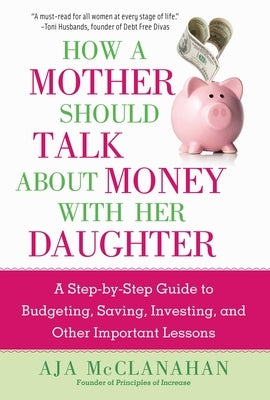 "A must-read for all women at every stage of life."
–Toni Husbands, founder of Debt Free Divas

HOW A MOTHER SHOULD TALK ABOUT MONEY WITH HER DAUGHTER

A Step-by-Step Guide to Budgeting, Saving, Investing, and Other Important Lessons

AJA McCLANAHAN
Founder of Principles of Increase